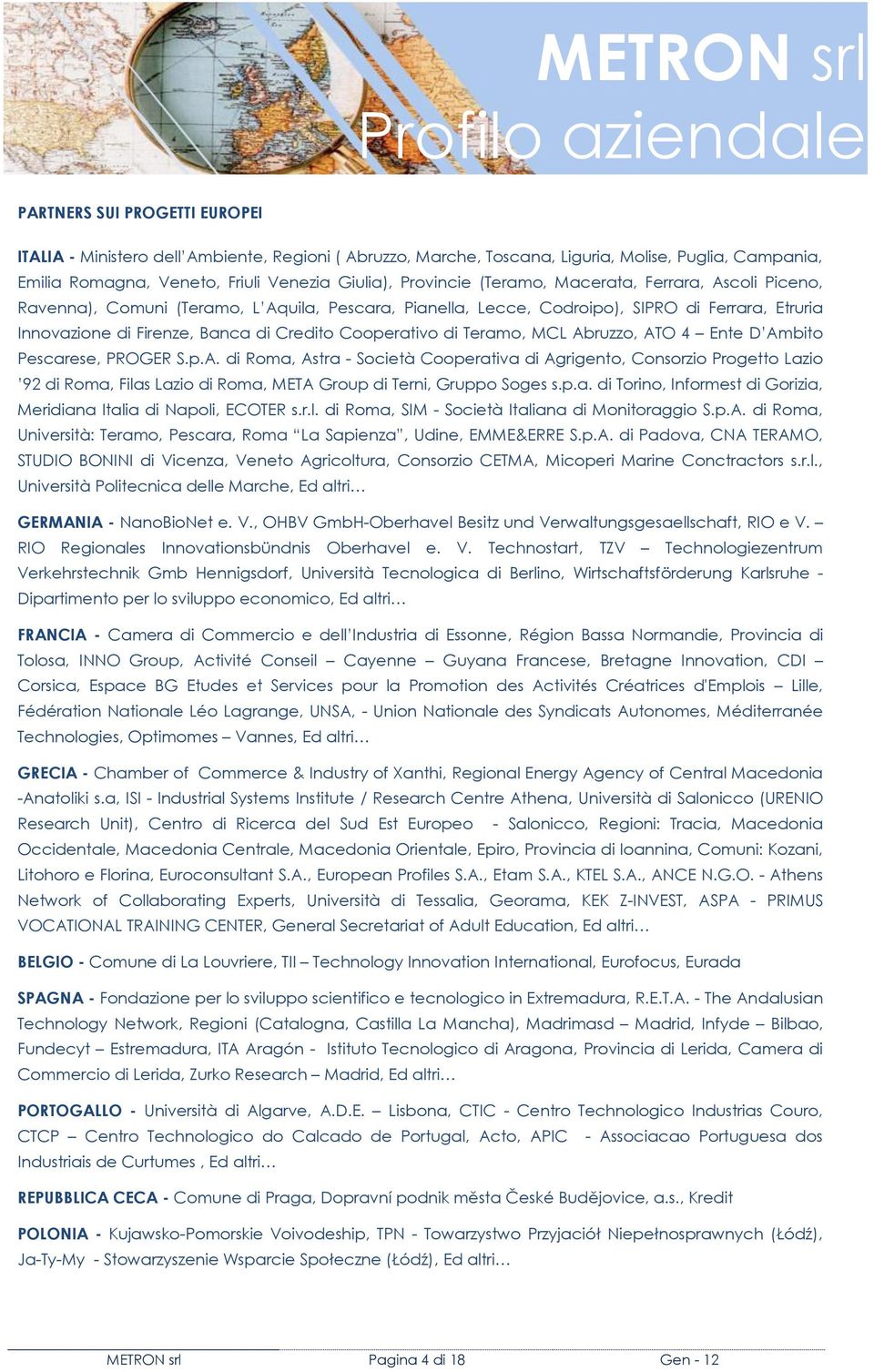 METRON srl
Profilo aziendale

PARTNERS SUI PROGETTI EUROPEI

ITALIA - Ministero dell'Ambiente, Regioni ( Abruzzo, Marche, Toscana, Liguria, Molise, Puglia, Campania, Emilia Romagna, Veneto, Friuli Venezia Giulia), Provincie (Teramo, Macerata, Ferrara, Ascoli Piceno, Ravenna), Comuni (Teramo, L'Aquila, Pescara, Pianella, Lecce, Codroipo), SIPRO di Ferrara, Etruria Innovazione di Firenze, Banca di Credito Cooperativo di Teramo, MCL Abruzzo, ATO 4 – Ente D'Ambito Pescarese, PROGER S.p.A. di Roma, Astra - Società Cooperativa di Agrigento, Consorzio Progetto Lazio '92 di Roma, Filas Lazio di Roma, META Group di Terni, Gruppo Soges s.p.a. di Torino, Informest di Gorizia, Meridiana Italia di Napoli, ECOTER s.r.l. di Roma, SIM - Società Italiana di Monitoraggio S.p.A. di Roma, Università: Teramo, Pescara, Roma "La Sapienza", Udine, EMME&ERRE S.p.A. di Padova, CNA TERAMO, STUDIO BONINI di Vicenza, Veneto Agricoltura, Consorzio CETMA, Micoperi Marine Conctractors s.r.l., Università Politecnica delle Marche, Ed altri…

GERMANIA - NanoBioNet e. V., OHBV GmbH-Oberhavel Besitz und Verwaltungsgesaellschaft, RIO e V. – RIO Regionales Innovationsbündnis Oberhavel e. V. Technostart, TZV – Technologiezentrum Verkehrstechnik Gmb Hennigsdorf, Università Tecnologica di Berlino, Wirtschaftsförderung Karlsruhe - Dipartimento per lo sviluppo economico, Ed altri…

FRANCIA - Camera di Commercio e dell'Industria di Essonne, Région Bassa Normandie, Provincia di Tolosa, INNO Group, Activité Conseil – Cayenne – Guyana Francese, Bretagne Innovation, CDI – Corsica, Espace BG Etudes et Services pour la Promotion des Activités Créatrices d'Emplois – Lille, Fédération Nationale Léo Lagrange, UNSA, - Union Nationale des Syndicats Autonomes, Méditerranée Technologies, Optimomes – Vannes, Ed altri…

GRECIA - Chamber of Commerce & Industry of Xanthi, Regional Energy Agency of Central Macedonia -Anatoliki s.a, ISI - Industrial Systems Institute / Research Centre Athena, Università di Salonicco (URENIO Research Unit), Centro di Ricerca del Sud Est Europeo - Salonicco, Regioni: Tracia, Macedonia Occidentale, Macedonia Centrale, Macedonia Orientale, Epiro, Provincia di Ioannina, Comuni: Kozani, Litohoro e Florina, Euroconsultant S.A., European Profiles S.A., Etam S.A., KTEL S.A., ANCE N.G.O. - Athens Network of Collaborating Experts, Università di Tessalia, Georama, KEK Z-INVEST, ASPA - PRIMUS VOCATIONAL TRAINING CENTER, General Secretariat of Adult Education, Ed altri…

BELGIO - Comune di La Louvriere, TII – Technology Innovation International, Eurofocus, Eurada

SPAGNA - Fondazione per lo sviluppo scientifico e tecnologico in Extremadura, R.E.T.A. - The Andalusian Technology Network, Regioni (Catalogna, Castilla La Mancha), Madrimasd – Madrid, Infyde – Bilbao, Fundecyt – Estremadura, ITA Aragón - Istituto Tecnologico di Aragona, Provincia di Lerida, Camera di Commercio di Lerida, Zurko Research – Madrid, Ed altri…

PORTOGALLO - Università di Algarve, A.D.E. – Lisbona, CTIC - Centro Technologico Industrias Couro, CTCP – Centro Technologico do Calcado de Portugal, Acto, APIC - Associacao Portuguesa dos Industriais de Curtumes , Ed altri…

REPUBBLICA CECA - Comune di Praga, Dopravní podnik města České Budějovice, a.s., Kredit

POLONIA - Kujawsko-Pomorskie Voivodeship, TPN - Towarzystwo Przyjaciół Niepełnosprawnych (Łódź), Ja-Ty-My - Stowarzyszenie Wsparcie Społeczne (Łódź), Ed altri…

METRON srl Pagina 4 di 18 Gen - 12